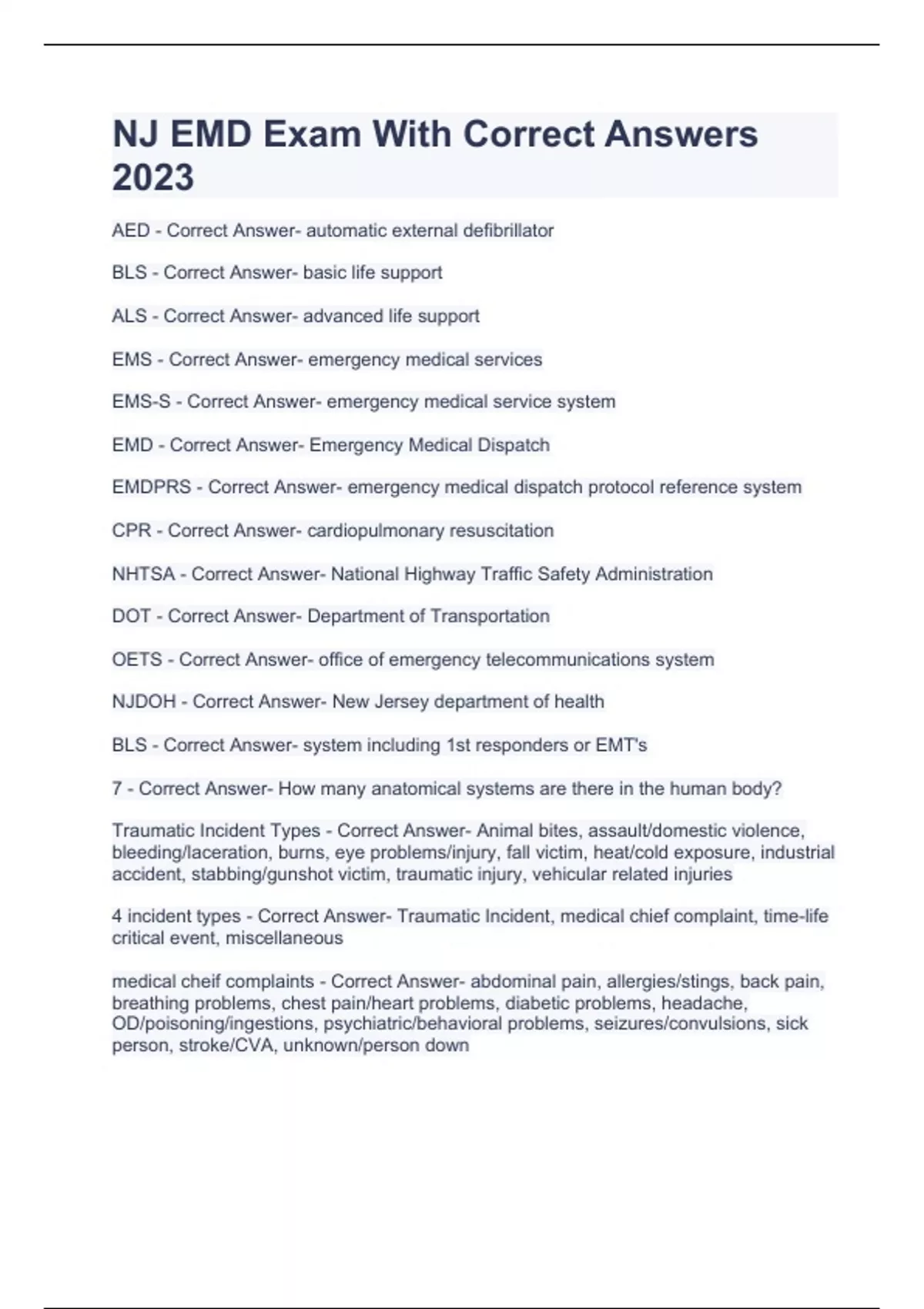 NJ EMD Exam With Correct Answers 2023

AED - Correct Answer- automatic external defibrillator

BLS - Correct Answer- basic life support

ALS - Correct Answer- advanced life support

EMS - Correct Answer- emergency medical services

EMS-S - Correct Answer- emergency medical service system

EMD - Correct Answer- Emergency Medical Dispatch

EMDPRS - Correct Answer- emergency medical dispatch protocol reference system

CPR - Correct Answer- cardiopulmonary resuscitation

NHTSA - Correct Answer- National Highway Traffic Safety Administration

DOT - Correct Answer- Department of Transportation

OETS - Correct Answer- office of emergency telecommunications system

NJDOH - Correct Answer- New Jersey department of health

BLS - Correct Answer- system including 1st responders or EMT's

7 - Correct Answer- How many anatomical systems are there in the human body?

Traumatic Incident Types - Correct Answer- Animal bites, assault/domestic violence, bleeding/laceration, burns, eye problems/injury, fall victim, heat/cold exposure, industrial accident, stabbing/gunshot victim, traumatic injury, vehicular related injuries

4 incident types - Correct Answer- Traumatic Incident, medical chief complaint, time-life critical event, miscellaneous

medical cheif complaints - Correct Answer- abdominal pain, allergies/stings, back pain, breathing problems, chest pain/heart problems, diabetic problems, headache, OD/poisoning/ingestions, psychiatric/behavioral problems, seizures/convulsions, sick person, stroke/CVA, unknown/person down